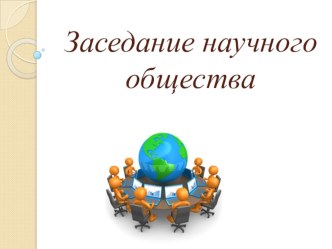 Заседание научного общества